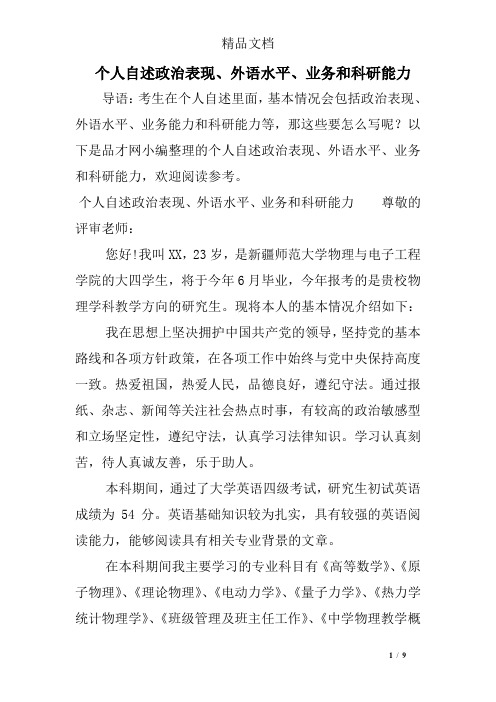 精品文档

个人自述政治表现、外语水平、业务和科研能力

导语：考生在个人自述里面，基本情况会包括政治表现、外语水平、业务能力和科研能力等，那这些要怎么写呢？以下是品才网小编整理的个人自述政治表现、外语水平、业务和科研能力，欢迎阅读参考。

个人自述政治表现、外语水平、业务和科研能力　　尊敬的评审老师：

您好!我叫XX，23岁，是新疆师范大学物理与电子工程学院的大四学生，将于今年6月毕业，今年报考的是贵校物理学科教学方向的研究生。现将本人的基本情况介绍如下：

我在思想上坚决拥护中国共产党的领导，坚持党的基本路线和各项方针政策，在各项工作中始终与党中央保持高度一致。热爱祖国，热爱人民，品德良好，遵纪守法。通过报纸、杂志、新闻等关注社会热点时事，有较高的政治敏感型和立场坚定性，遵纪守法，认真学习法律知识。学习认真刻苦，待人真诚友善，乐于助人。

本科期间，通过了大学英语四级考试，研究生初试英语成绩为 54 分。英语基础知识较为扎实，具有较强的英语阅读能力，能够阅读具有相关专业背景的文章。

在本科期间我主要学习的专业科目有《高等数学》、《原子物理》、《理论物理》、《电动力学》、《量子力学》、《热力学统计物理学》、《班级管理及班主任工作》、《中学物理教学概

1 / 9